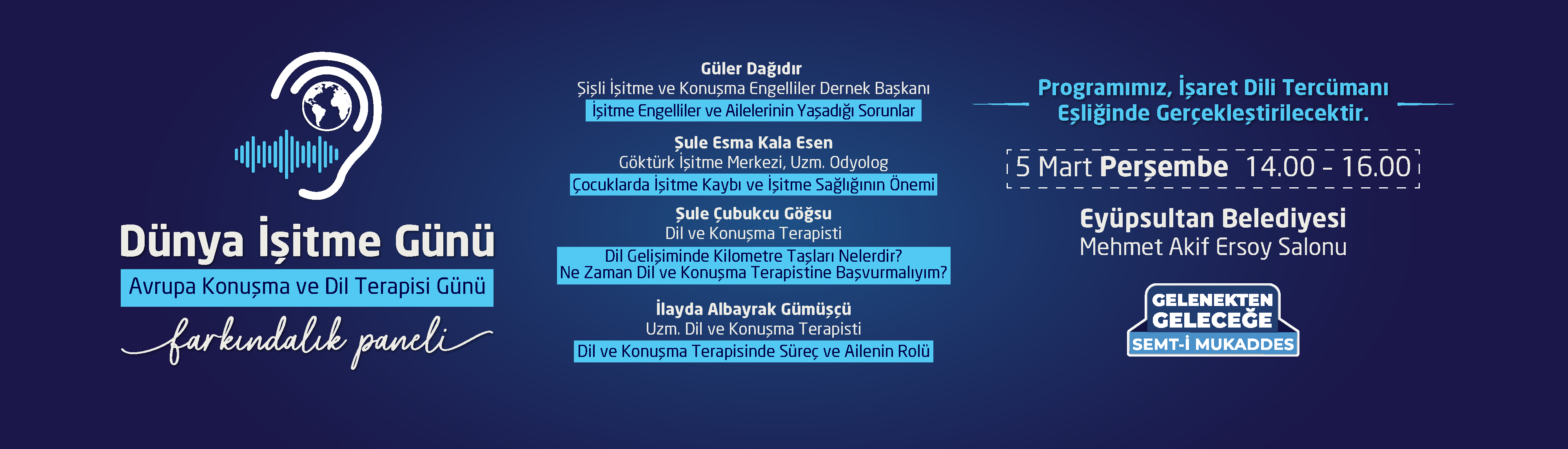 Dünya İşitme Günü
Avrupa Konuşma ve Dil Terapisi Günü
farkındalık paneli

Güler Dağıdır
Şişli İşitme ve Konuşma Engelliler Dernek Başkanı
İşitme Engelliler ve Ailelerinin Yaşadığı Sorunlar

Şule Esma Kala Esen
Göktürk İşitme Merkezi, Uzm. Odyolog
Çocuklarda İşitme Kaybı ve İşitme Sağlığının Önemi

Şule Çubukcu Göğsu
Dil ve Konuşma Terapisti
Dil Gelişiminde Kilometre Taşları Nelerdir?
Ne Zaman Dil ve Konuşma Terapistine Başvurmalıyım?

İlayda Albayrak Gümüşçü
Uzm. Dil ve Konuşma Terapisti
Dil ve Konuşma Terapisinde Süreç ve Ailenin Rolü

Programımız, İşaret Dili Tercümanı Eşliğinde Gerçekleştirilecektir.

5 Mart Perşembe 14.00 - 16.00

Eyüpsultan Belediyesi
Mehmet Akif Ersoy Salonu

GELENEKTEN GELECEĞE
SEMT-İ MUKADDES